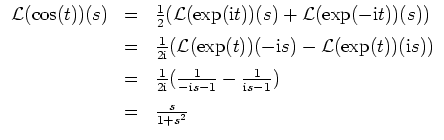 $\mathcal{L}(\cos(t))(s) = \frac{1}{2}(\mathcal{L}(\exp(\mathrm{i}t))(s) + \mathcal{L}(\exp(-\mathrm{i}t))(s))$

$= \frac{1}{2\mathrm{i}}(\mathcal{L}(\exp(t))(-\mathrm{i}s) - \mathcal{L}(\exp(t))(\mathrm{i}s))$

$= \frac{1}{2\mathrm{i}}(\frac{1}{-\mathrm{i}s-1} - \frac{1}{\mathrm{i}s-1})$

$= \frac{s}{1+s^2}$